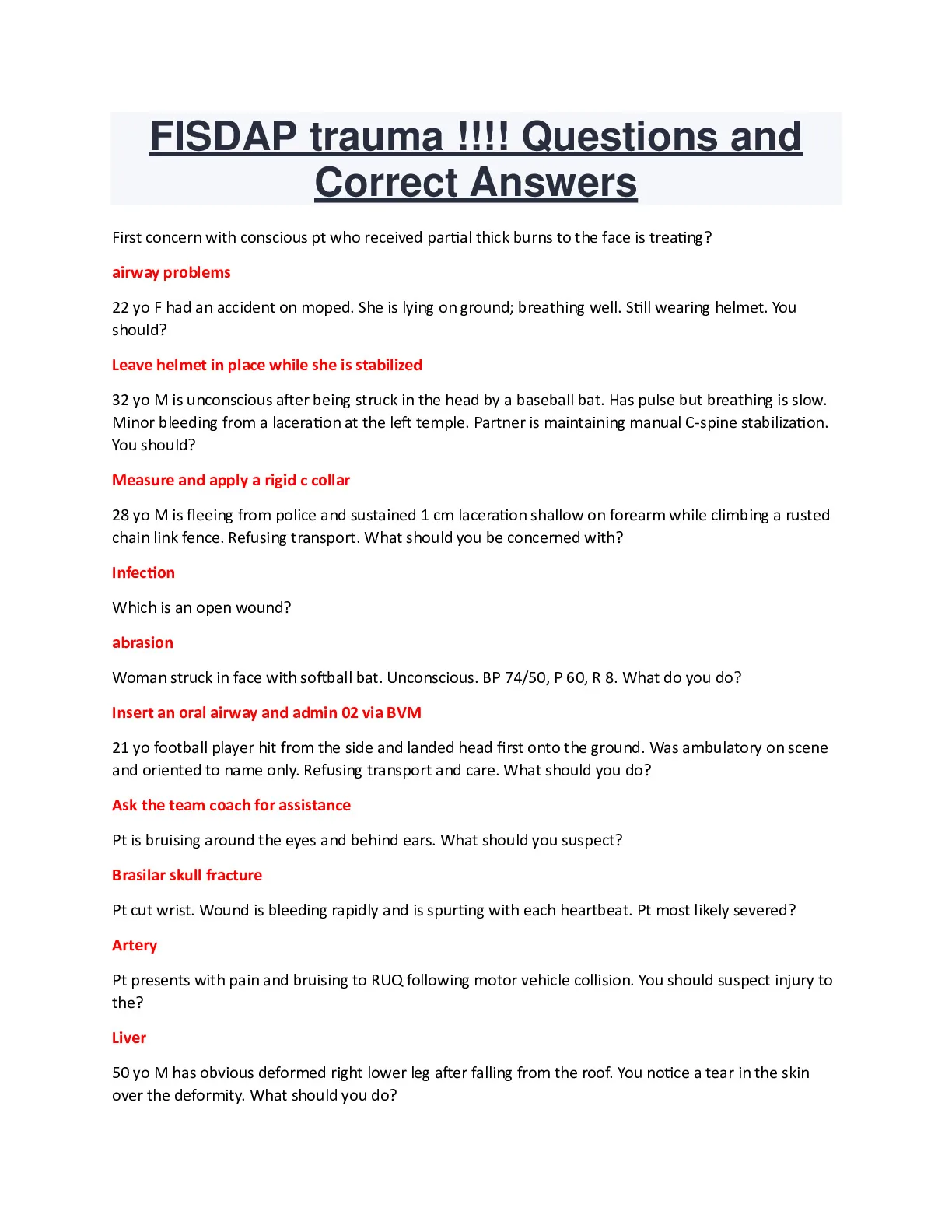 FISDAP trauma !!!! Questions and Correct Answers

First concern with conscious pt who received partial thick burns to the face is treating?

airway problems

22 yo F had an accident on moped. She is lying on ground; breathing well. Still wearing helmet. You should?

Leave helmet in place while she is stabilized

32 yo M is unconscious after being struck in the head by a baseball bat. Has pulse but breathing is slow. Minor bleeding from a laceration at the left temple. Partner is maintaining manual C-spine stabilization. You should?

Measure and apply a rigid c collar

28 yo M is fleeing from police and sustained 1 cm laceration shallow on forearm while climbing a rusted chain link fence. Refusing transport. What should you be concerned with?

Infection

Which is an open wound?

abrasion

Woman struck in face with softball bat. Unconscious. BP 74/50, P 60, R 8. What do you do?

Insert an oral airway and admin 02 via BVM

21 yo football player hit from the side and landed head first onto the ground. Was ambulatory on scene and oriented to name only. Refusing transport and care. What should you do?

Ask the team coach for assistance

Pt is bruising around the eyes and behind ears. What should you suspect?

Brasilar skull fracture

Pt cut wrist. Wound is bleeding rapidly and is spurting with each heartbeat. Pt most likely severed?

Artery

Pt presents with pain and bruising to RUQ following motor vehicle collision. You should suspect injury to the?

Liver

50 yo M has obvious deformed right lower leg after falling from the roof. You notice a tear in the skin over the deformity. What should you do?